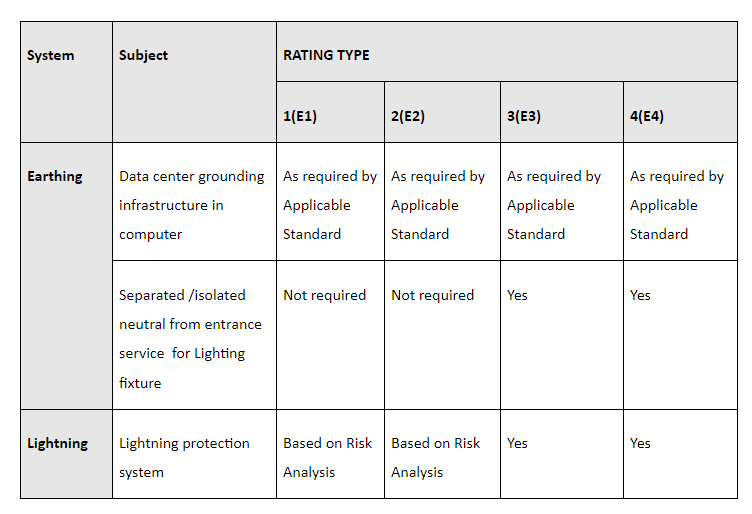 | System | Subject | RATING TYPE | | | |
|---|---|---|---|---|---|
| | | 1(E1) | 2(E2) | 3(E3) | 4(E4) |
| Earthing | Data center grounding infrastructure in computer | As required by Applicable Standard | As required by Applicable Standard | As required by Applicable Standard | As required by Applicable Standard |
| | Separated /isolated neutral from entrance service for Lighting fixture | Not required | Not required | Yes | Yes |
| Lightning | Lightning protection system | Based on Risk Analysis | Based on Risk Analysis | Yes | Yes |